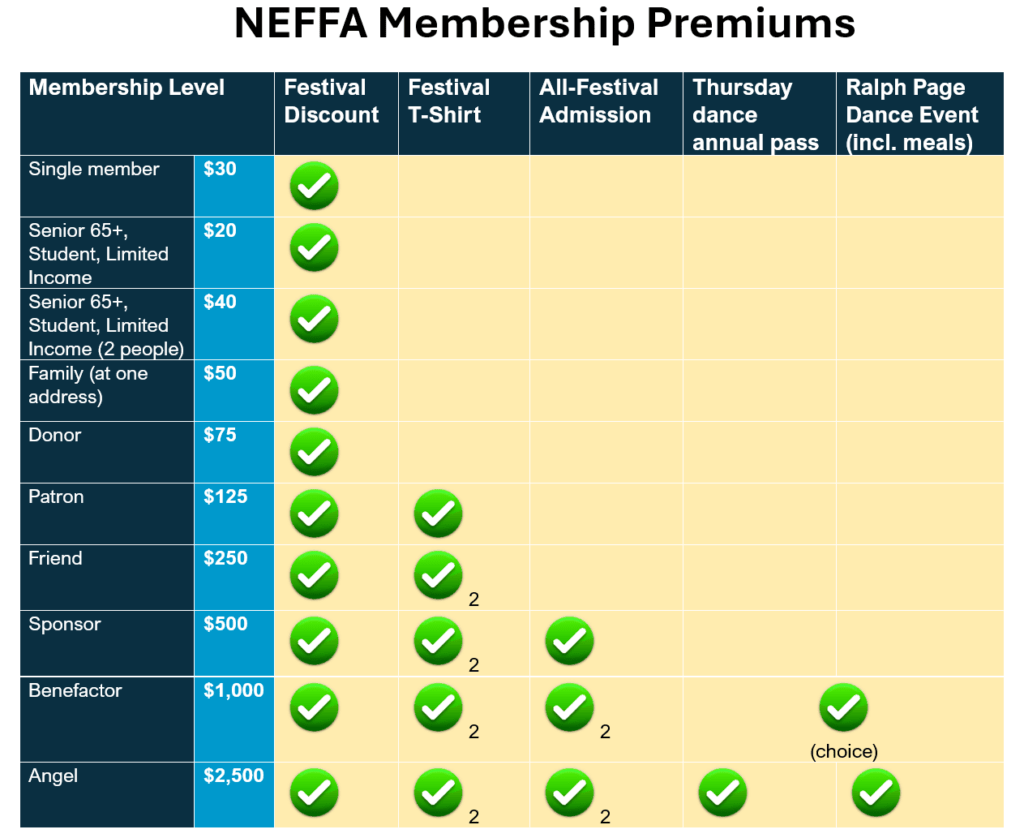 NEFFA Membership Premiums

| Membership Level | | Festival Discount | Festival T-Shirt | All-Festival Admission | Thursday dance annual pass | Ralph Page Dance Event (incl. meals) |
|---|---|---|---|---|---|---|
| Single member | $30 | ✓ | | | | |
| Senior 65+, Student, Limited Income | $20 | ✓ | | | | |
| Senior 65+, Student, Limited Income (2 people) | $40 | ✓ | | | | |
| Family (at one address) | $50 | ✓ | | | | |
| Donor | $75 | ✓ | | | | |
| Patron | $125 | ✓ | ✓ | | | |
| Friend | $250 | ✓ | ✓ 2 | | | |
| Sponsor | $500 | ✓ | ✓ 2 | ✓ | | |
| Benefactor | $1,000 | ✓ | ✓ 2 | ✓ 2 | ✓ (choice) | |
| Angel | $2,500 | ✓ | ✓ 2 | ✓ 2 | ✓ | ✓ |